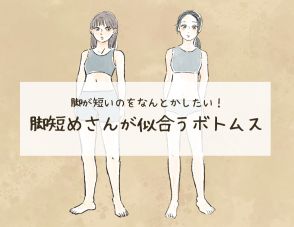 脚が短いのをなんとかしたい！
脚短めさんが似合うボトムス